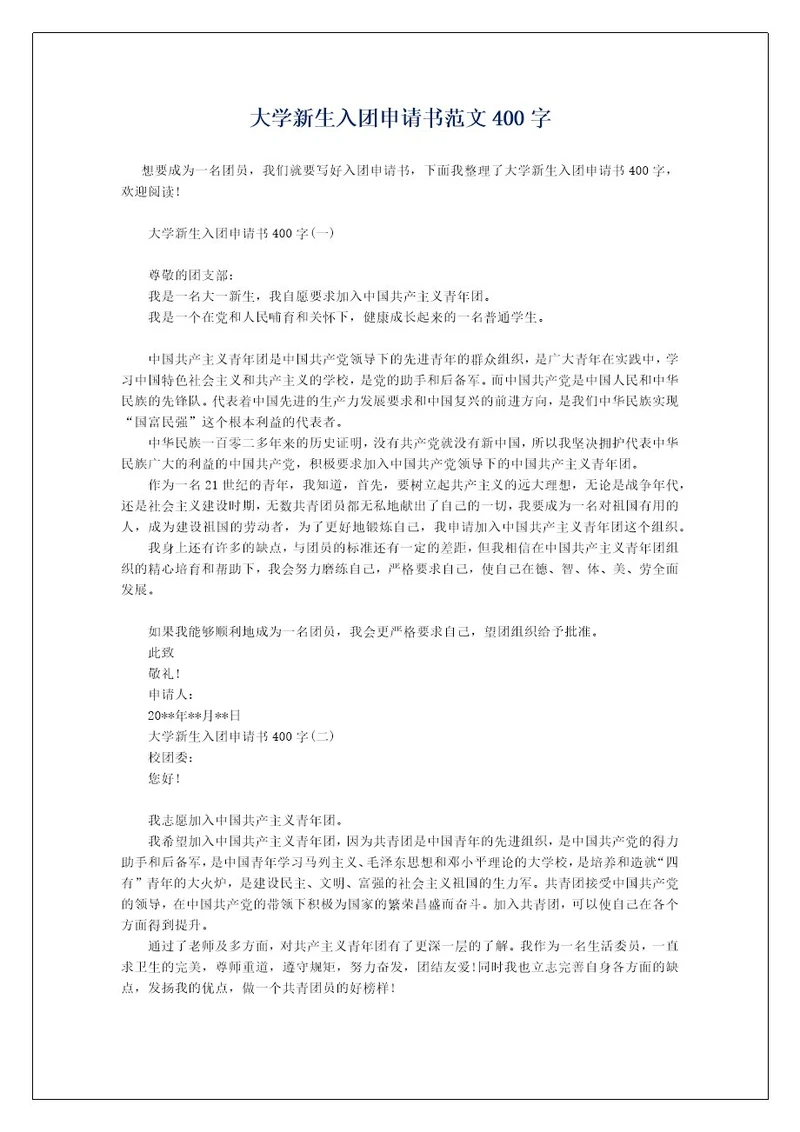 大学新生入团申请书范文 400 字

想要成为一名团员，我们就要写好入团申请书，下面我整理了大学新生入团申请书 400 字，欢迎阅读!

大学新生入团申请书 400 字(一)

尊敬的团支部:
我是一名大一新生，我自愿要求加入中国共产主义青年团。
我是一个在党和人民哺育和关怀下，健康成长起来的一名普通学生。

中国共产主义青年团是中国共产党领导下的先进青年的群众组织，是广大青年在实践中，学习中国特色社会主义和共产主义的学校，是党的助手和后备军。而中国共产党是中国人民和中华民族的先锋队。代表着中国先进的生产力发展要求和中国复兴的前进方向，是我们中华民族实现“国富民强”这个根本利益的代表者。
中华民族一百零二多年来的历史证明，没有共产党就没有新中国，所以我坚决拥护代表中华民族广大的利益的中国共产党，积极要求加入中国共产党领导下的中国共产主义青年团。
作为一名 21 世纪的青年，我知道，首先，要树立起共产主义的远大理想，无论是战争年代，还是社会主义建设时期，无数共青团员都无私地献出了自己的一切，我要成为一名对祖国有用的人，成为建设祖国的劳动者，为了更好地锻炼自己，我申请加入中国共产主义青年团这个组织。
我身上还有许多的缺点，与团员的标准还有一定的差距，但我相信在中国共产主义青年团组织的精心培育和帮助下，我会努力磨练自己，严格要求自己，使自己在德、智、体、美、劳全面发展。

如果我能够顺利地成为一名团员，我会更严格要求自己，望团组织给予批准。
此致
敬礼!
申请人:
20**年**月**日
大学新生入团申请书 400 字(二)
校团委:
您好!

我志愿加入中国共产主义青年团。
我希望加入中国共产主义青年团，因为共青团是中国青年的先进组织，是中国共产党的得力助手和后备军，是中国青年学习马列主义、毛泽东思想和邓小平理论的大学校，是培养和造就“四有”青年的大火炉，是建设民主、文明、富强的社会主义祖国的生力军。共青团接受中国共产党的领导，在中国共产党的带领下积极为国家的繁荣昌盛而奋斗。加入共青团，可以使自己在各个方面得到提升。
通过了老师及多方面，对共产主义青年团有了更深一层的了解。我作为一名生活委员，一直求卫生的完美，尊师重道，遵守规矩，努力奋发，团结友爱!同时我也立志完善自身各方面的缺点，发扬我的优点，做一个共青团员的好榜样!